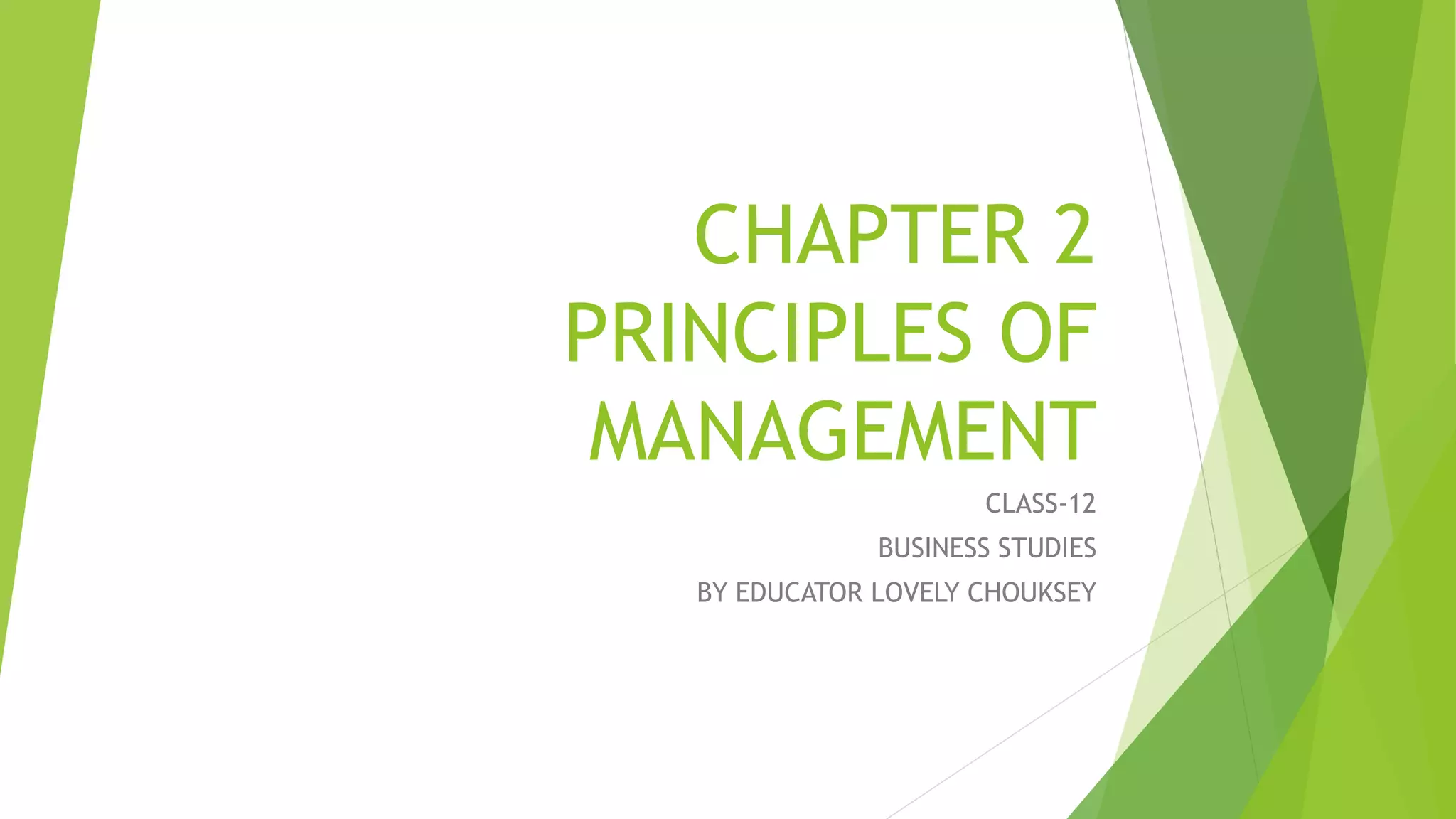 CHAPTER 2
PRINCIPLES OF MANAGEMENT

CLASS-12

BUSINESS STUDIES

BY EDUCATOR LOVELY CHOUKSEY